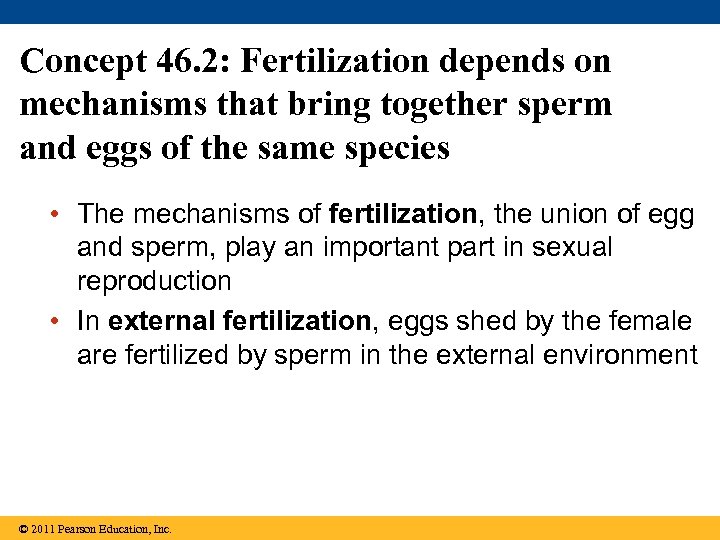 Concept 46.2: Fertilization depends on mechanisms that bring together sperm and eggs of the same species

• The mechanisms of fertilization, the union of egg and sperm, play an important part in sexual reproduction
• In external fertilization, eggs shed by the female are fertilized by sperm in the external environment

© 2011 Pearson Education, Inc.